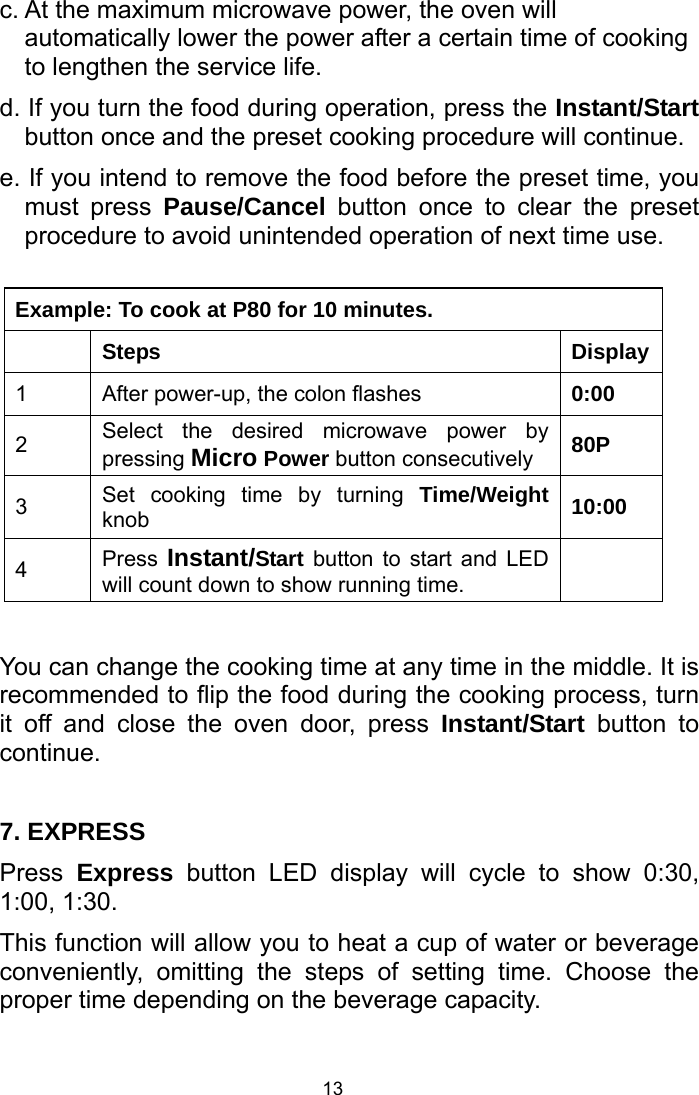 c. At the maximum microwave power, the oven will automatically lower the power after a certain time of cooking to lengthen the service life.

d. If you turn the food during operation, press the Instant/Start button once and the preset cooking procedure will continue.

e. If you intend to remove the food before the preset time, you must press Pause/Cancel button once to clear the preset procedure to avoid unintended operation of next time use.

| Example: To cook at P80 for 10 minutes. | | |
|---|---|---|
| | Steps | Display |
| 1 | After power-up, the colon flashes | 0:00 |
| 2 | Select the desired microwave power by pressing Micro Power button consecutively | 80P |
| 3 | Set cooking time by turning Time/Weight knob | 10:00 |
| 4 | Press Instant/Start button to start and LED will count down to show running time. | |

You can change the cooking time at any time in the middle. It is recommended to flip the food during the cooking process, turn it off and close the oven door, press Instant/Start button to continue.

7. EXPRESS

Press Express button LED display will cycle to show 0:30, 1:00, 1:30.

This function will allow you to heat a cup of water or beverage conveniently, omitting the steps of setting time. Choose the proper time depending on the beverage capacity.

13